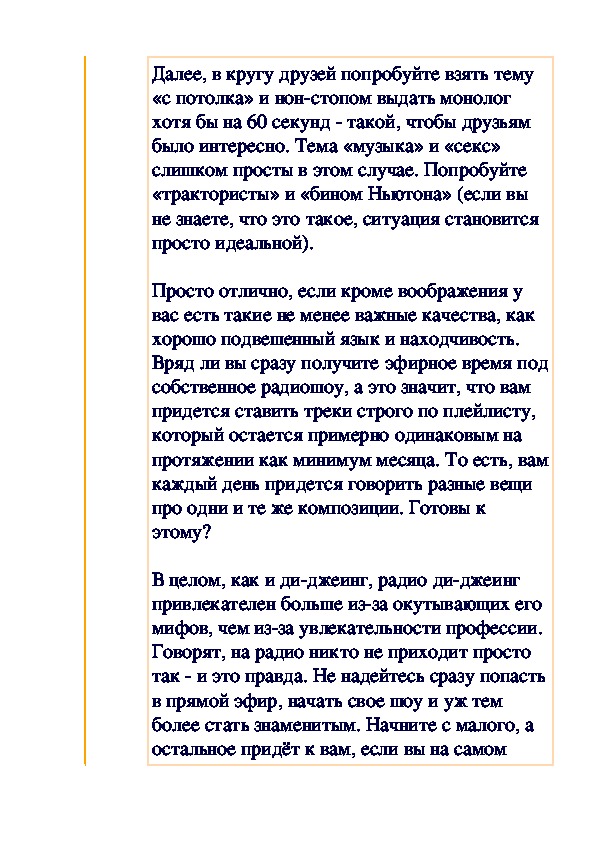 Далее, в кругу друзей попробуйте взять тему «с потолка» и нон-стопом выдать монолог хотя бы на 60 секунд - такой, чтобы друзьям было интересно. Тема «музыка» и «секс» слишком просты в этом случае. Попробуйте «трактористы» и «бином Ньютона» (если вы не знаете, что это такое, ситуация становится просто идеальной).

Просто отлично, если кроме воображения у вас есть такие не менее важные качества, как хорошо подвешенный язык и находчивость. Вряд ли вы сразу получите эфирное время под собственное радиошоу, а это значит, что вам придется ставить треки строго по плейлисту, который остается примерно одинаковым на протяжении как минимум месяца. То есть, вам каждый день придется говорить разные вещи про одни и те же композиции. Готовы к этому?

В целом, как и ди-джеинг, радио ди-джеинг привлекателен больше из-за окутывающих его мифов, чем из-за увлекательности профессии. Говорят, на радио никто не приходит просто так - и это правда. Не надейтесь сразу попасть в прямой эфир, начать свое шоу и уж тем более стать знаменитым. Начните с малого, а остальное придёт к вам, если вы на самом